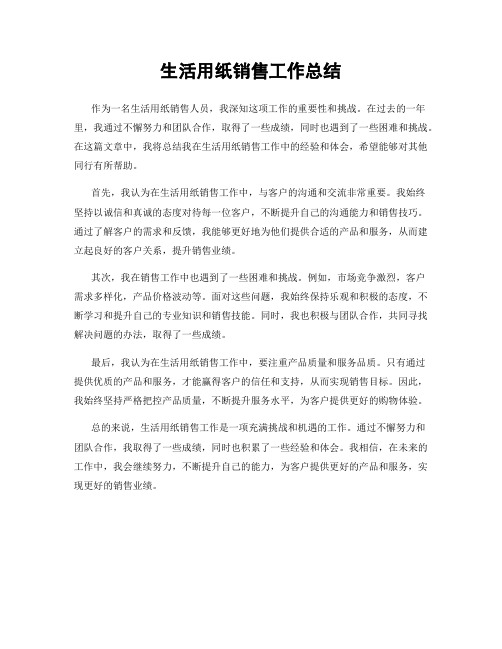 生活用纸销售工作总结

作为一名生活用纸销售人员，我深知这项工作的重要性和挑战。在过去的一年里，我通过不懈努力和团队合作，取得了一些成绩，同时也遇到了一些困难和挑战。在这篇文章中，我将总结我在生活用纸销售工作中的经验和体会，希望能够对其他同行有所帮助。

首先，我认为在生活用纸销售工作中，与客户的沟通和交流非常重要。我始终坚持以诚信和真诚的态度对待每一位客户，不断提升自己的沟通能力和销售技巧。通过了解客户的需求和反馈，我能够更好地为他们提供合适的产品和服务，从而建立起良好的客户关系，提升销售业绩。

其次，我在销售工作中也遇到了一些困难和挑战。例如，市场竞争激烈，客户需求多样化，产品价格波动等。面对这些问题，我始终保持乐观和积极的态度，不断学习和提升自己的专业知识和销售技能。同时，我也积极与团队合作，共同寻找解决问题的办法，取得了一些成绩。

最后，我认为在生活用纸销售工作中，要注重产品质量和服务品质。只有通过提供优质的产品和服务，才能赢得客户的信任和支持，从而实现销售目标。因此，我始终坚持严格把控产品质量，不断提升服务水平，为客户提供更好的购物体验。

总的来说，生活用纸销售工作是一项充满挑战和机遇的工作。通过不懈努力和团队合作，我取得了一些成绩，同时也积累了一些经验和体会。我相信，在未来的工作中，我会继续努力，不断提升自己的能力，为客户提供更好的产品和服务，实现更好的销售业绩。